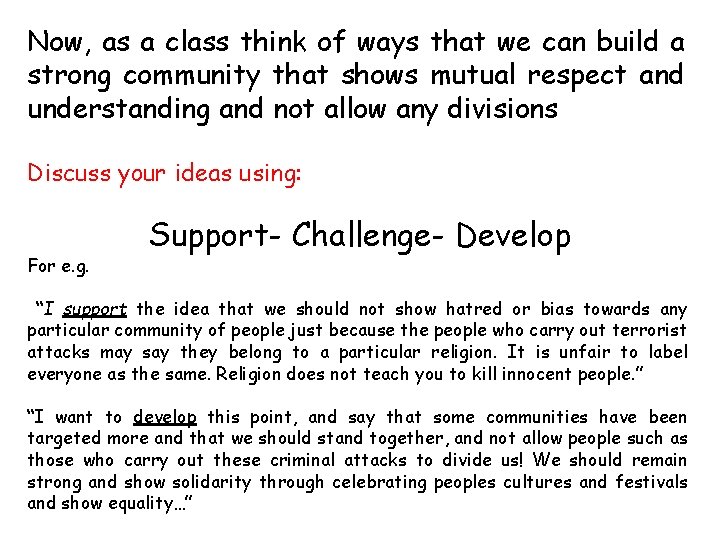 Now, as a class think of ways that we can build a strong community that shows mutual respect and understanding and not allow any divisions

Discuss your ideas using:

Support- Challenge- Develop

For e.g.

"I support the idea that we should not show hatred or bias towards any particular community of people just because the people who carry out terrorist attacks may say they belong to a particular religion. It is unfair to label everyone as the same. Religion does not teach you to kill innocent people."

"I want to develop this point, and say that some communities have been targeted more and that we should stand together, and not allow people such as those who carry out these criminal attacks to divide us! We should remain strong and show solidarity through celebrating peoples cultures and festivals and show equality…"